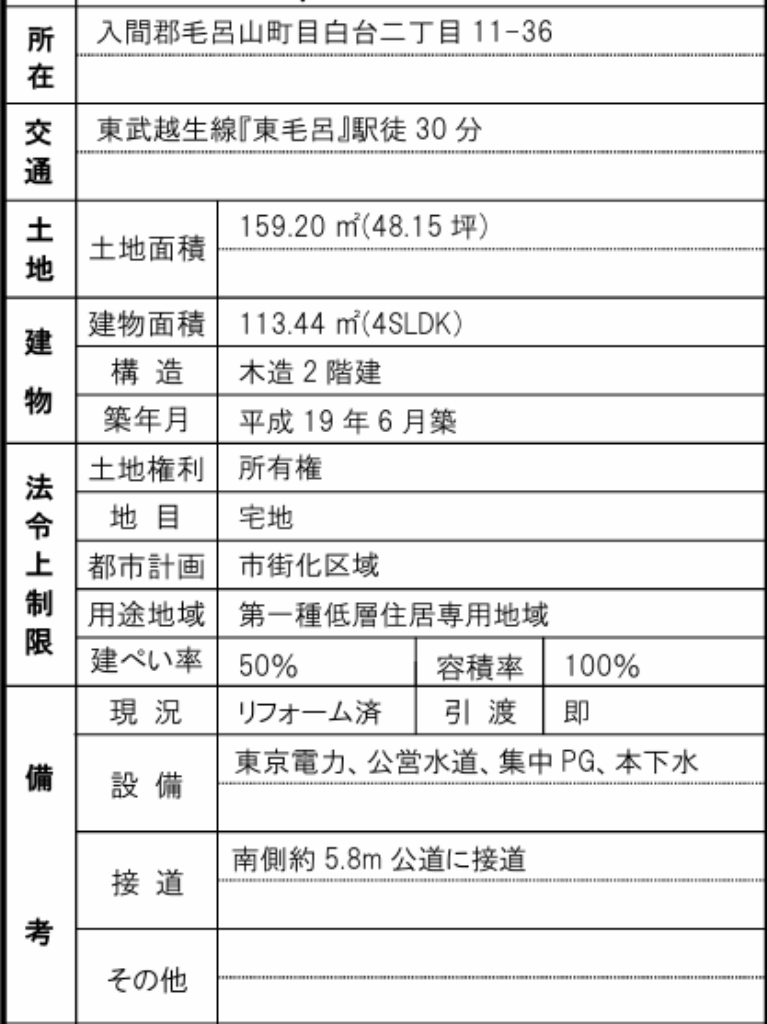 | 所在 | 入間郡毛呂山町目白台二丁目 11-36 | | | |
|---|---|---|---|---|
| 交通 | 東武越生線『東毛呂』駅徒 30 分 | | | |
| 土地 | 土地面積 | 159.20 ㎡(48.15 坪) | | |
| 建物 | 建物面積 | 113.44 ㎡(4SLDK) | | |
| | 構 造 | 木造 2 階建 | | |
| | 築年月 | 平成 19 年 6 月築 | | |
| 法令上制限 | 土地権利 | 所有権 | | |
| | 地 目 | 宅地 | | |
| | 都市計画 | 市街化区域 | | |
| | 用途地域 | 第一種低層住居専用地域 | | |
| | 建ぺい率 | 50% | 容積率 | 100% |
| 備考 | 現 況 | リフォーム済 | 引 渡 | 即 |
| | 設 備 | 東京電力、公営水道、集中 PG、本下水 | | |
| | 接 道 | 南側約 5.8m 公道に接道 | | |
| | その他 | | | |